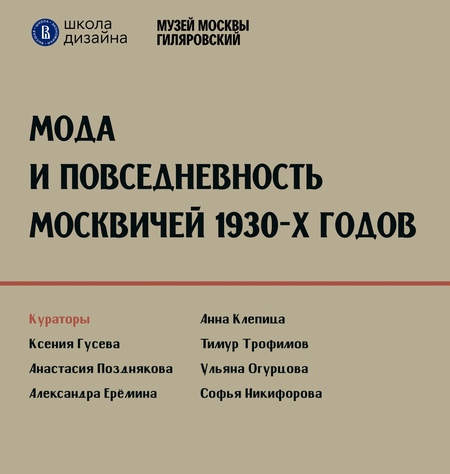 школа
дизайна

МУЗЕЙ МОСКВЫ
ГИЛЯРОВСКИЙ

МОДА
И ПОВСЕДНЕВНОСТЬ
МОСКВИЧЕЙ 1930-Х ГОДОВ

Кураторы
Ксения Гусева
Анастасия Позднякова
Александра Ерёмина

Анна Клепица
Тимур Трофимов
Ульяна Огурцова
Софья Никифорова